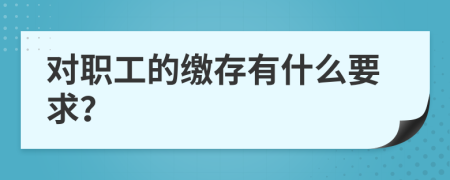 对职工的缴存有什么要求?